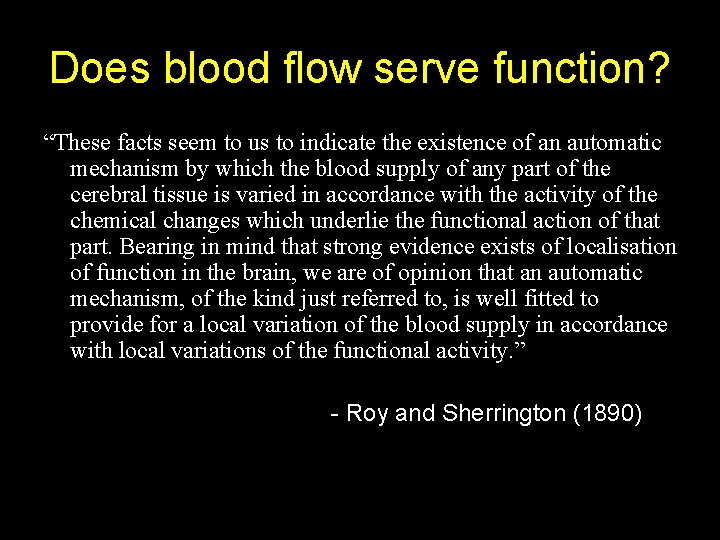 Does blood flow serve function?

“These facts seem to us to indicate the existence of an automatic mechanism by which the blood supply of any part of the cerebral tissue is varied in accordance with the activity of the chemical changes which underlie the functional action of that part. Bearing in mind that strong evidence exists of localisation of function in the brain, we are of opinion that an automatic mechanism, of the kind just referred to, is well fitted to provide for a local variation of the blood supply in accordance with local variations of the functional activity.”

- Roy and Sherrington (1890)